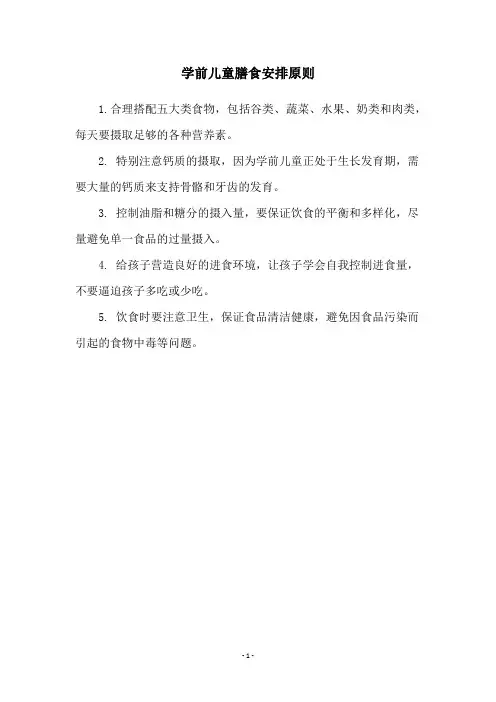 学前儿童膳食安排原则

1.合理搭配五大类食物，包括谷类、蔬菜、水果、奶类和肉类，每天要摄取足够的各种营养素。

2. 特别注意钙质的摄取，因为学前儿童正处于生长发育期，需要大量的钙质来支持骨骼和牙齿的发育。

3. 控制油脂和糖分的摄入量，要保证饮食的平衡和多样化，尽量避免单一食品的过量摄入。

4. 给孩子营造良好的进食环境，让孩子学会自我控制进食量，不要逼迫孩子多吃或少吃。

5. 饮食时要注意卫生，保证食品清洁健康，避免因食品污染而引起的食物中毒等问题。

- 1 -